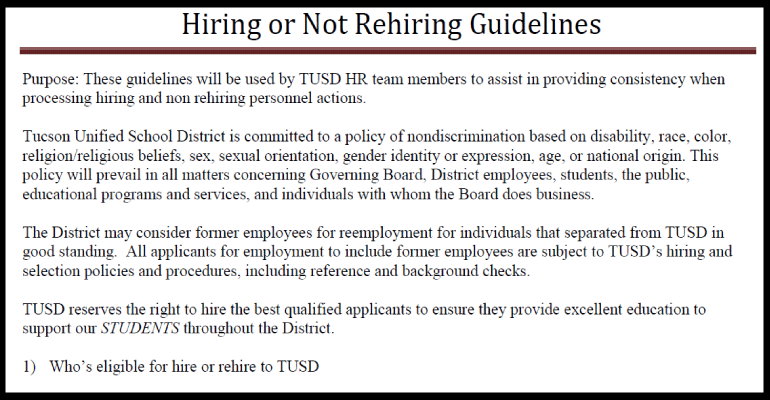 Hiring or Not Rehiring Guidelines

Purpose: These guidelines will be used by TUSD HR team members to assist in providing consistency when processing hiring and non rehiring personnel actions.

Tucson Unified School District is committed to a policy of nondiscrimination based on disability, race, color, religion/religious beliefs, sex, sexual orientation, gender identity or expression, age, or national origin. This policy will prevail in all matters concerning Governing Board, District employees, students, the public, educational programs and services, and individuals with whom the Board does business.

The District may consider former employees for reemployment for individuals that separated from TUSD in good standing. All applicants for employment to include former employees are subject to TUSD's hiring and selection policies and procedures, including reference and background checks.

TUSD reserves the right to hire the best qualified applicants to ensure they provide excellent education to support our STUDENTS throughout the District.

1) Who's eligible for hire or rehire to TUSD